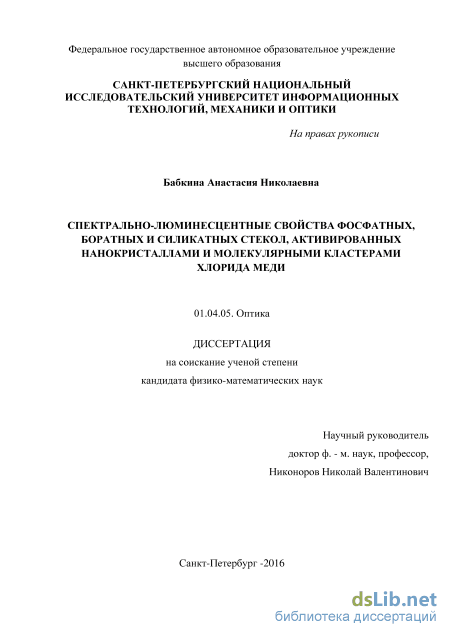 Федеральное государственное автономное образовательное учреждение высшего образования

САНКТ-ПЕТЕРБУРГСКИЙ НАЦИОНАЛЬНЫЙ ИССЛЕДОВАТЕЛЬСКИЙ УНИВЕРСИТЕТ ИНФОРМАЦИОННЫХ ТЕХНОЛОГИЙ, МЕХАНИКИ И ОПТИКИ

На правах рукописи

Бабкина Анастасия Николаевна

СПЕКТРАЛЬНО-ЛЮМИНЕСЦЕНТНЫЕ СВОЙСТВА ФОСФАТНЫХ, БОРАТНЫХ И СИЛИКАТНЫХ СТЕКОЛ, АКТИВИРОВАННЫХ НАНОКРИСТАЛЛАМИ И МОЛЕКУЛЯРНЫМИ КЛАСТЕРАМИ ХЛОРИДА МЕДИ

01.04.05. Оптика

ДИССЕРТАЦИЯ

на соискание ученой степени

кандидата физико-математических наук

Научный руководитель

доктор ф. - м. наук, профессор,

Никоноров Николай Валентинович

Санкт-Петербург -2016

dsLib.net
библиотека диссертаций